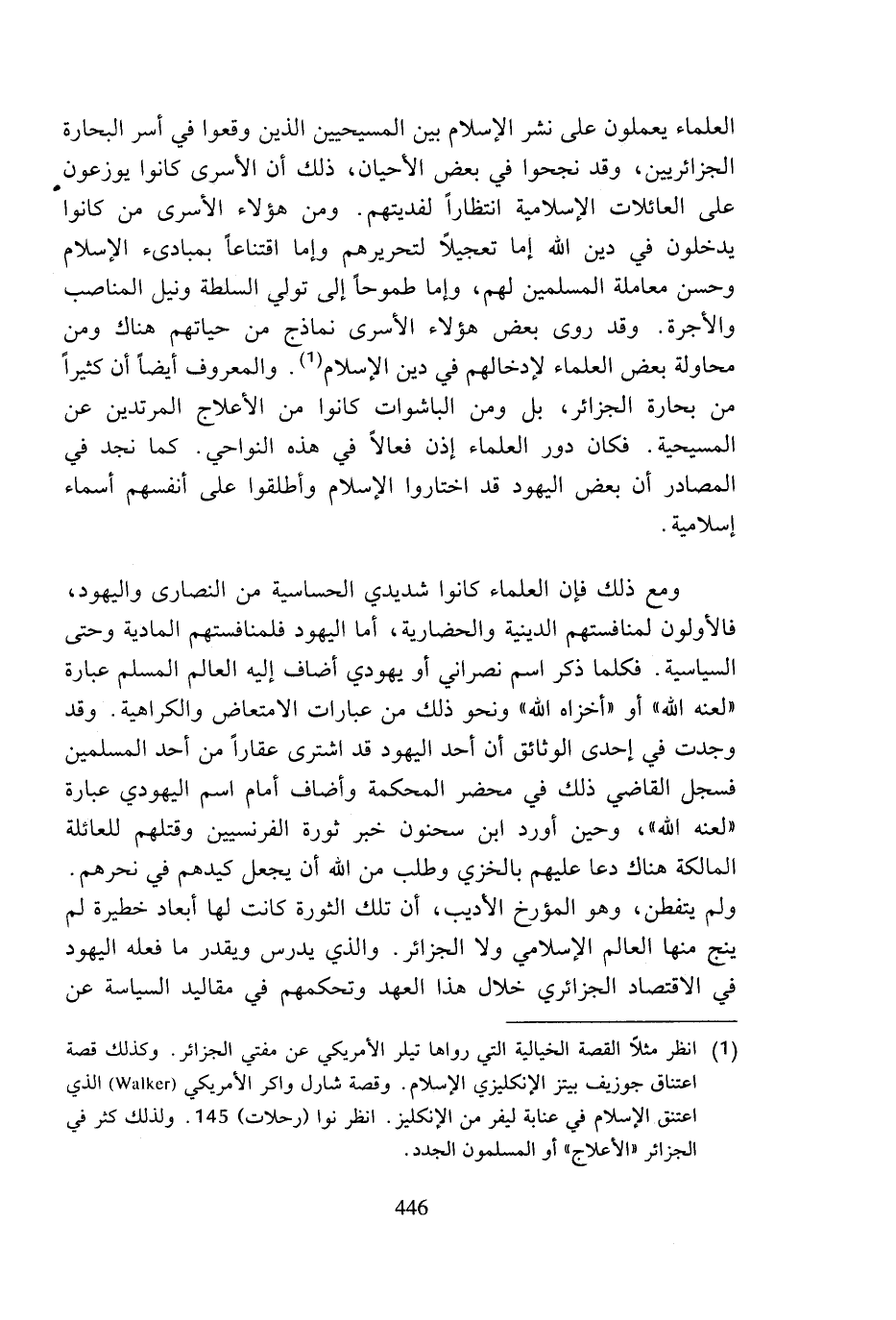 العلماء يعملون على نشر الإسلام بين المسيحيين الذين وقعوا في أسر البحارة الجزائريين، وقد نجحوا في بعض الأحيان، ذلك أن الأسرى كانوا يوزعون على العائلات الإسلامية انتظاراً لفديتهم. ومن هؤلاء الأسرى من كانوا يدخلون في دين الله إما تعجيلاً لتحريرهم وإما اقتناعاً بمبادىء الإسلام وحسن معاملة المسلمين لهم، وإما طموحاً إلى تولي السلطة ونيل المناصب والأجرة. وقد روى بعض هؤلاء الأسرى نماذج من حياتهم هناك ومن محاولة بعض العلماء لإدخالهم في دين الإسلام$^{(1)}$. والمعروف أيضاً أن كثيراً من بحارة الجزائر، بل ومن الباشوات كانوا من الأعلاج المرتدين عن المسيحية. فكان دور العلماء إذن فعالاً في هذه النواحي. كما نجد في المصادر أن بعض اليهود قد اختاروا الإسلام وأطلقوا على أنفسهم أسماء إسلامية.

ومع ذلك فإن العلماء كانوا شديدي الحساسية من النصارى واليهود، فالأولون لمنافستهم الدينية والحضارية، أما اليهود فلمنافستهم المادية وحتى السياسية. فكلما ذكر اسم نصراني أو يهودي أضاف إليه العالم المسلم عبارة «لعنه الله» أو «أخزاه الله» ونحو ذلك من عبارات الامتعاض والكراهية. وقد وجدت في إحدى الوثائق أن أحد اليهود قد اشترى عقاراً من أحد المسلمين فسجل القاضي ذلك في محضر المحكمة وأضاف أمام اسم اليهودي عبارة «لعنه الله»، وحين أورد ابن سحنون خبر ثورة الفرنسيين وقتلهم للعائلة المالكة هناك دعا عليهم بالخزي وطلب من الله أن يجعل كيدهم في نحرهم. ولم يتفطن، وهو المؤرخ الأديب، أن تلك الثورة كانت لها أبعاد خطيرة لم ينج منها العالم الإسلامي ولا الجزائر. والذي يدرس ويقدر ما فعله اليهود في الاقتصاد الجزائري خلال هذا العهد وتحكمهم في مقاليد السياسة عن

(1) انظر مثلاً القصة الخيالية التي رواها تيلر الأمريكي عن مفتي الجزائر. وكذلك قصة اعتناق جوزيف بيتز الإنكليزي الإسلام. وقصة شارل واكر الأمريكي (Walker) الذي اعتنق الإسلام في عنابة ليفر من الإنكليز. انظر نوا (رحلات) 145. ولذلك كثر في الجزائر «الأعلاج» أو المسلمون الجدد.

446